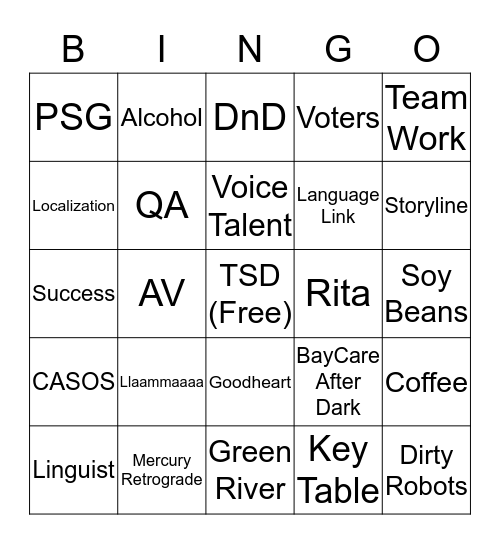 | B | I | N | G | O |
|---|---|---|---|---|
| PSG | Alcohol | DnD | Voters | Team Work |
| Localization | QA | Voice Talent | Language Link | Storyline |
| Success | AV | TSD (Free) | Rita | Soy Beans |
| CASOS | Llaammaaaa | Goodheart | BayCare After Dark | Coffee |
| Linguist | Mercury Retrograde | Green River | Key Table | Dirty Robots |